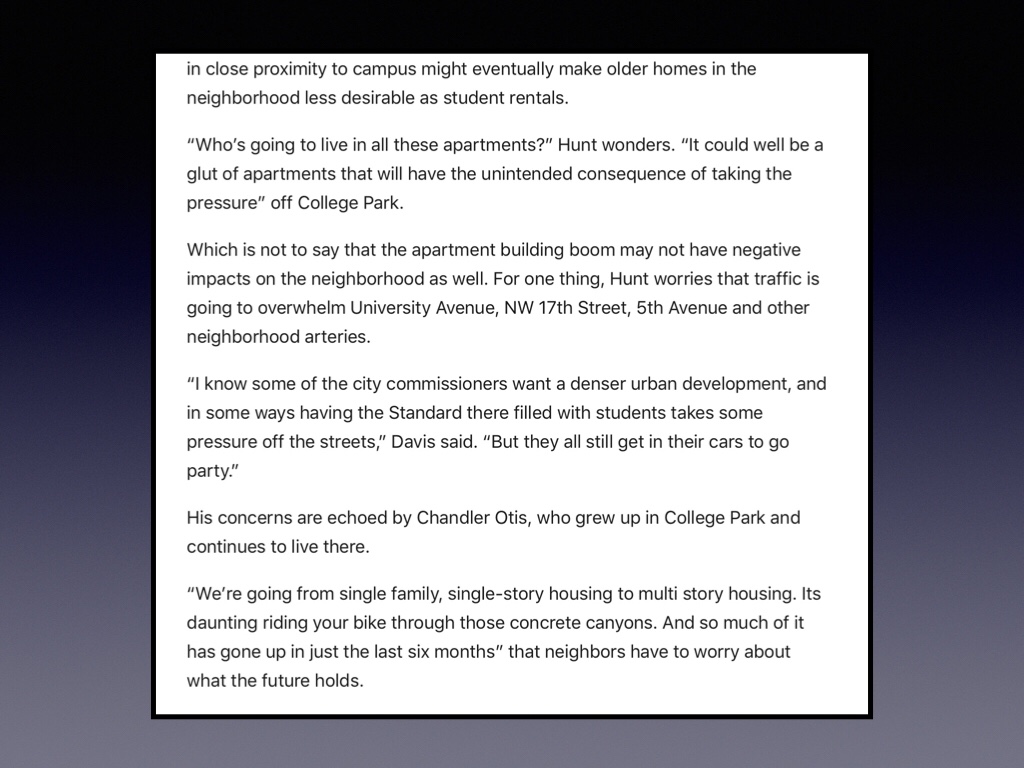 in close proximity to campus might eventually make older homes in the neighborhood less desirable as student rentals.

“Who’s going to live in all these apartments?” Hunt wonders. “It could well be a glut of apartments that will have the unintended consequence of taking the pressure” off College Park.

Which is not to say that the apartment building boom may not have negative impacts on the neighborhood as well. For one thing, Hunt worries that traffic is going to overwhelm University Avenue, NW 17th Street, 5th Avenue and other neighborhood arteries.

“I know some of the city commissioners want a denser urban development, and in some ways having the Standard there filled with students takes some pressure off the streets,” Davis said. “But they all still get in their cars to go party.”

His concerns are echoed by Chandler Otis, who grew up in College Park and continues to live there.

“We’re going from single family, single-story housing to multi story housing. Its daunting riding your bike through those concrete canyons. And so much of it has gone up in just the last six months” that neighbors have to worry about what the future holds.